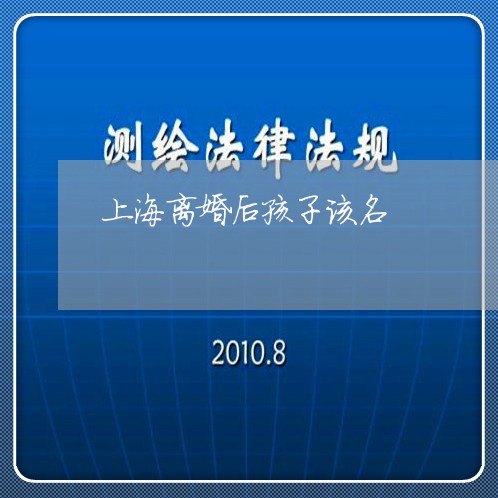 测绘法律法规

上海离婚后孩子该名

2010.8